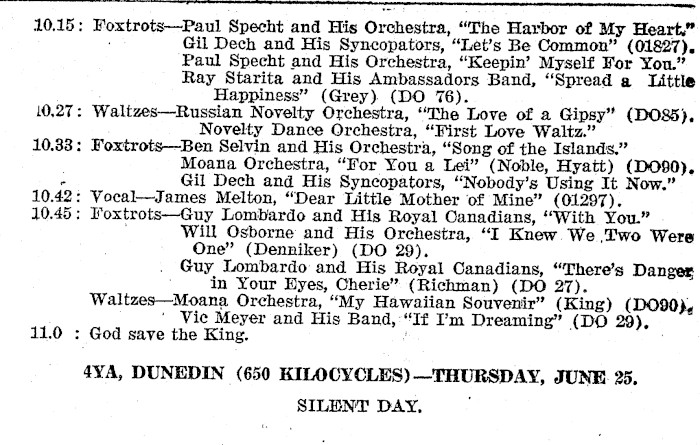 10.15: Foxtrots—Paul Specht and His Orchestra, "The Harbor of My Heart."
Gil Dech and His Syncopators, "Let's Be Common" (01827).
Paul Specht and His Orchestra, "Keepin' Myself For You."
Ray Starita and His Ambassadors Band, "Spread a Little Happiness" (Grey) (DO 76).
10.27: Waltzes—Russian Novelty Orchestra, "The Love of a Gipsy" (DO85).
Novelty Dance Orchestra, "First Love Waltz."
10.33: Foxtrots—Ben Selvin and His Orchestra, "Song of the Islands."
Moana Orchestra, "For You a Lei" (Noble, Hyatt) (DO90).
Gil Dech and His Syncopators, "Nobody's Using It Now."
10.42: Vocal—James Melton, "Dear Little Mother of Mine" (01297).
10.45: Foxtrots—Guy Lombardo and His Royal Canadians, "With You."
Will Osborne and His Orchestra, "I Knew We Two Were One" (Denniker) (DO 29).
Guy Lombardo and His Royal Canadians, "There's Danger in Your Eyes, Cherie" (Richman) (DO 27).
Waltzes—Moana Orchestra, "My Hawaiian Souvenir" (King) (DO90).
Vic Meyer and His Band, "If I'm Dreaming" (DO 29).
11.0 : God save the King.

4YA, DUNEDIN (650 KILOCYCLES)—THURSDAY, JUNE 25.

SILENT DAY.